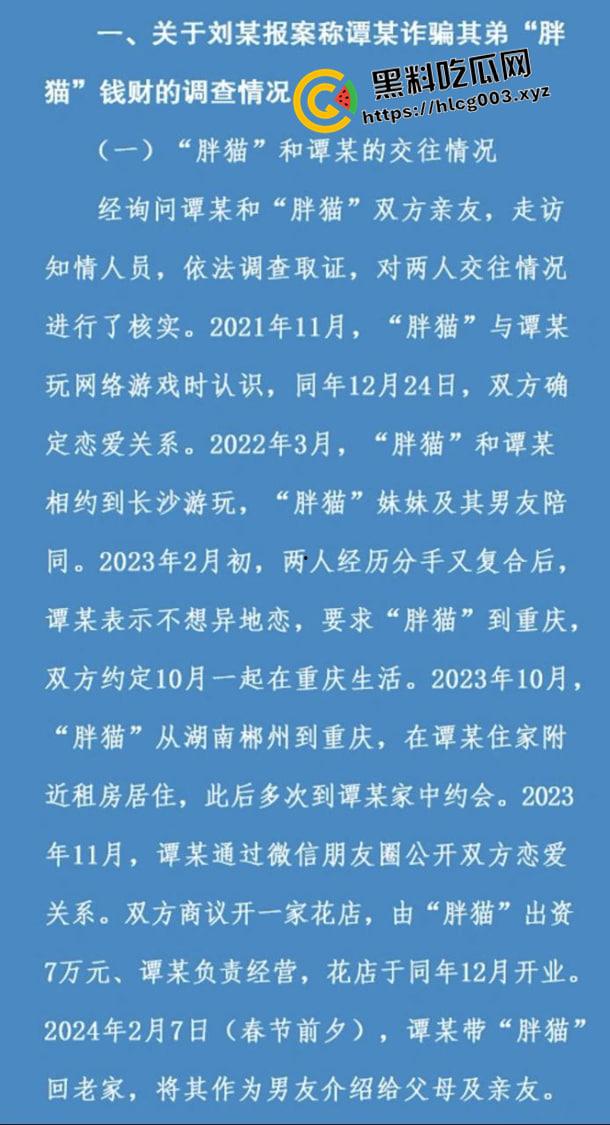 一、关于刘某报案称谭某诈骗其弟“胖猫”钱财的调查情况

黑料吃瓜网
https://hlcg003.xyz

（一）“胖猫”和谭某的交往情况

经询问谭某和“胖猫”双方亲友，走访知情人员，依法调查取证，对两人交往情况进行了核实。2021年11月，“胖猫”与谭某玩网络游戏时认识，同年12月24日，双方确定恋爱关系。2022年3月，“胖猫”和谭某相约到长沙游玩，“胖猫”妹妹及其男友陪同。2023年2月初，两人经历分手又复合后，谭某表示不想异地恋，要求“胖猫”到重庆，双方约定10月一起在重庆生活。2023年10月，“胖猫”从湖南郴州到重庆，在谭某住家附近租房居住，此后多次到谭某家中约会。2023年11月，谭某通过微信朋友圈公开双方恋爱关系。双方商议开一家花店，由“胖猫”出资7万元、谭某负责经营，花店于同年12月开业。2024年2月7日（春节前夕），谭某带“胖猫”回老家，将其作为男友介绍给父母及亲友。